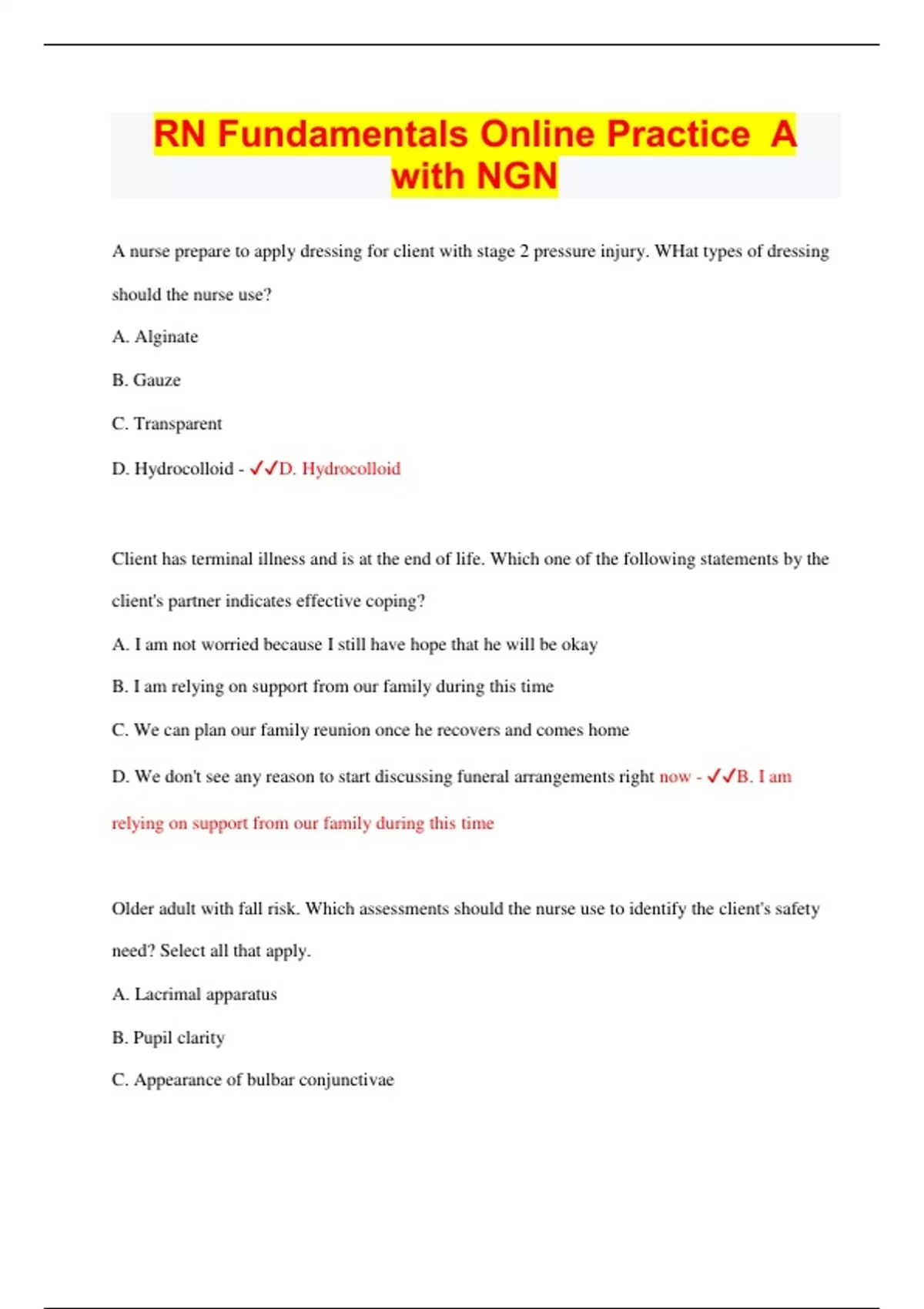 RN Fundamentals Online Practice A with NGN

A nurse prepare to apply dressing for client with stage 2 pressure injury. WHat types of dressing should the nurse use?

A. Alginate

B. Gauze

C. Transparent

D. Hydrocolloid - ✓✓D. Hydrocolloid

Client has terminal illness and is at the end of life. Which one of the following statements by the client's partner indicates effective coping?

A. I am not worried because I still have hope that he will be okay

B. I am relying on support from our family during this time

C. We can plan our family reunion once he recovers and comes home

D. We don't see any reason to start discussing funeral arrangements right now - ✓✓B. I am relying on support from our family during this time

Older adult with fall risk. Which assessments should the nurse use to identify the client's safety need? Select all that apply.

A. Lacrimal apparatus

B. Pupil clarity

C. Appearance of bulbar conjunctivae